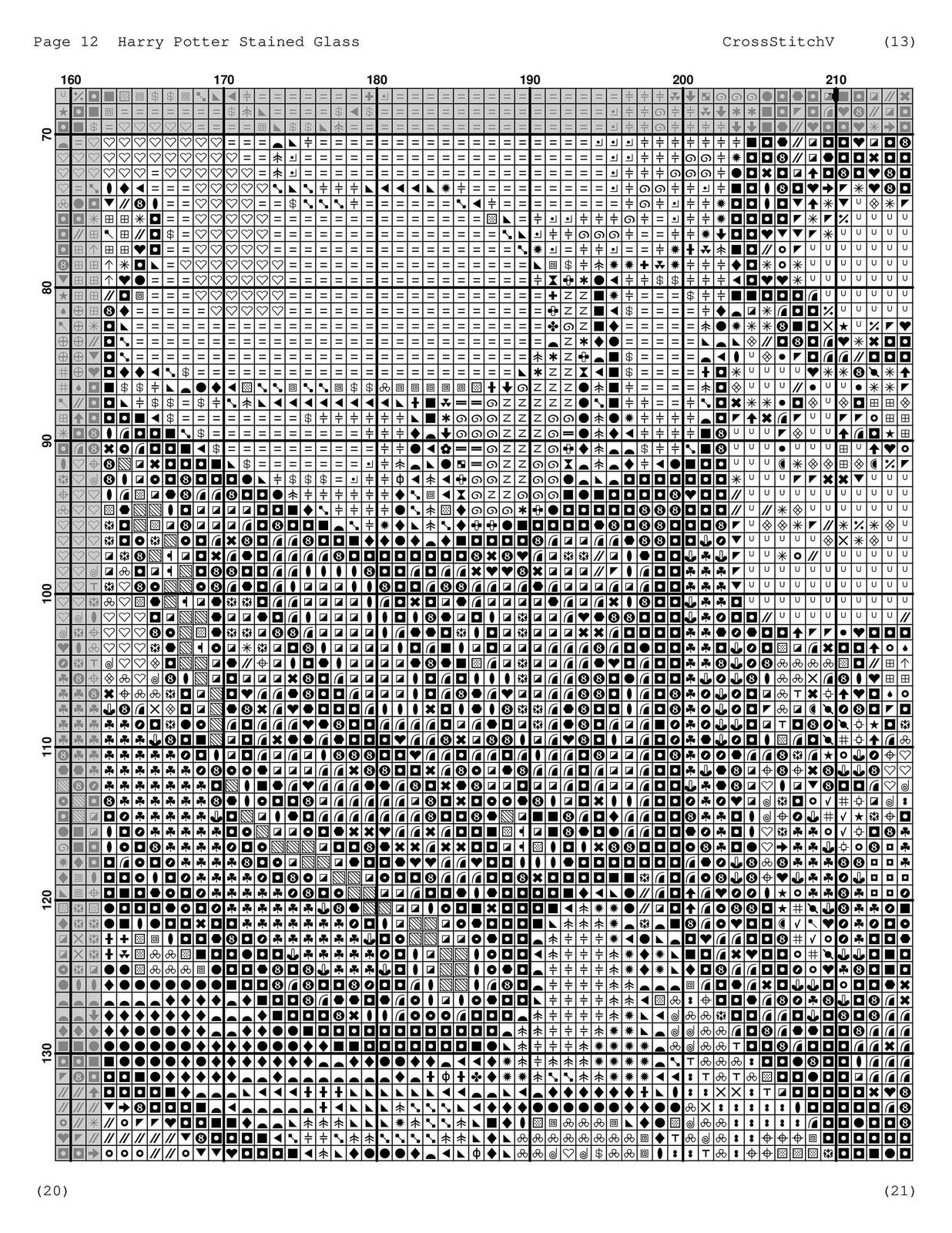 Page 12 Harry Potter Stained Glass CrossStitchV (13)

160 170 180 190 200 210

70

80

90

100

110

120

130

(20) (21)